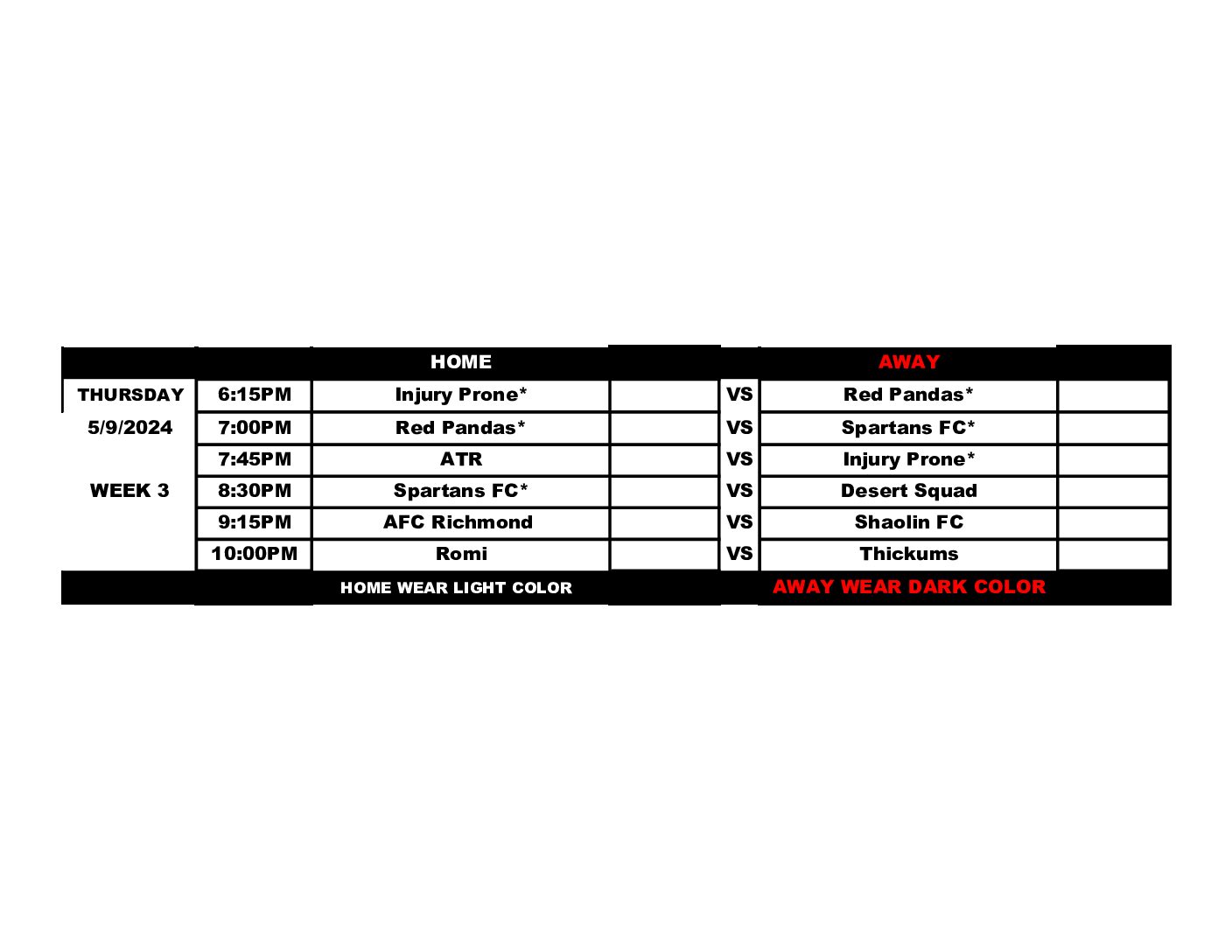 |  |  | HOME |  |  | AWAY |  |
|---|---|---|---|---|---|---|
| THURSDAY | 6:15PM | Injury Prone* |  | VS | Red Pandas* |  |
| 5/9/2024 | 7:00PM | Red Pandas* |  | VS | Spartans FC* |  |
|  | 7:45PM | ATR |  | VS | Injury Prone* |  |
| WEEK 3 | 8:30PM | Spartans FC* |  | VS | Desert Squad |  |
|  | 9:15PM | AFC Richmond |  | VS | Shaolin FC |  |
|  | 10:00PM | Romi |  | VS | Thickums |  |
|  |  | HOME WEAR LIGHT COLOR |  |  | AWAY WEAR DARK COLOR |  |